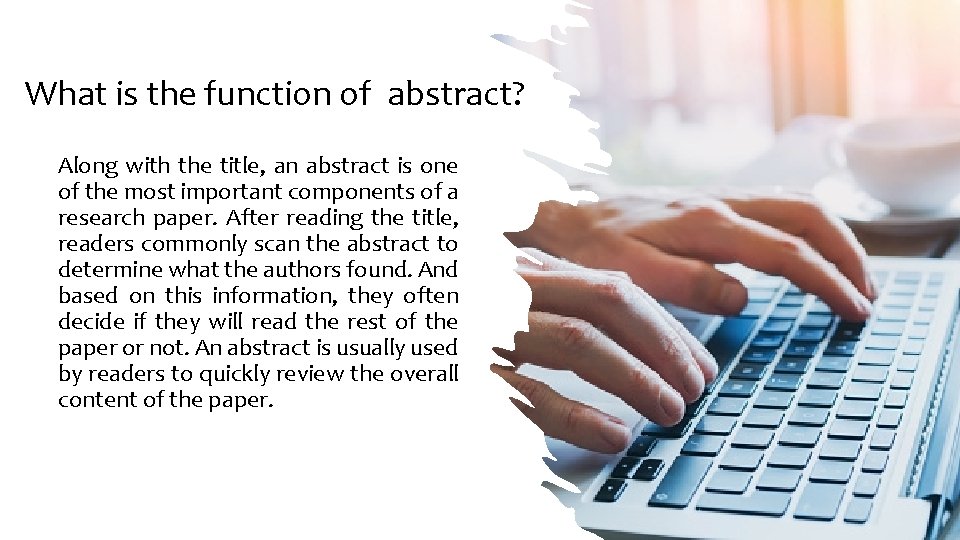 What is the function of abstract?

Along with the title, an abstract is one of the most important components of a research paper. After reading the title, readers commonly scan the abstract to determine what the authors found. And based on this information, they often decide if they will read the rest of the paper or not. An abstract is usually used by readers to quickly review the overall content of the paper.